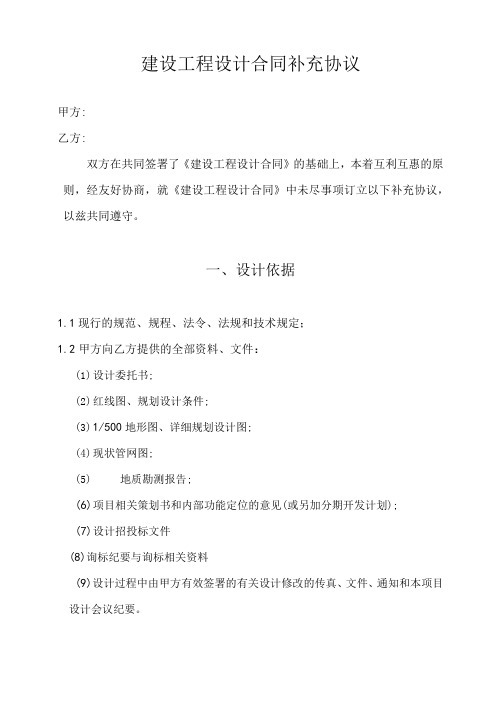 建设工程设计合同补充协议

甲方:

乙方:

双方在共同签署了《建设工程设计合同》的基础上，本着互利互惠的原则，经友好协商，就《建设工程设计合同》中未尽事项订立以下补充协议，以兹共同遵守。

一、设计依据

1.1 现行的规范、规程、法令、法规和技术规定;

1.2 甲方向乙方提供的全部资料、文件:

(1) 设计委托书;

(2) 红线图、规划设计条件;

(3) 1/500 地形图、详细规划设计图;

(4) 现状管网图;

(5) 地质勘测报告;

(6) 项目相关策划书和内部功能定位的意见(或另加分期开发计划);

(7) 设计招投标文件

(8) 询标纪要与询标相关资料

(9) 设计过程中由甲方有效签署的有关设计修改的传真、文件、通知和本项目设计会议纪要。